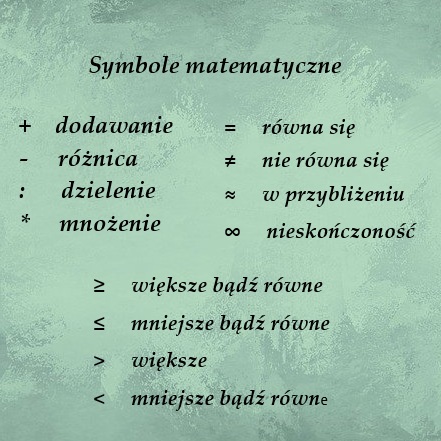 Symbole matematyczne

+ dodawanie
- różnica
: dzielenie
* mnożenie

= równa się
≠ nie równa się
≈ w przybliżeniu
∞ nieskończoność

≥ większe bądź równe
≤ mniejsze bądź równe
> większe
< mniejsze bądź równe